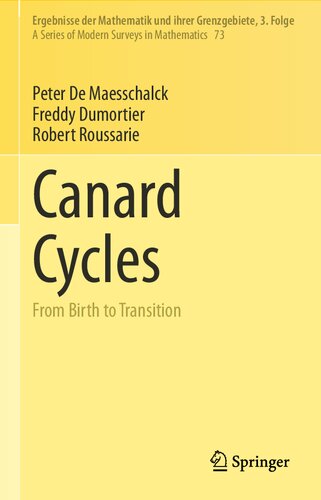 Ergebnisse der Mathematik und ihrer Grenzgebiete, 3. Folge
A Series of Modern Surveys in Mathematics 73

Peter De Maesschalck
Freddy Dumortier
Robert Roussarie

Canard Cycles

From Birth to Transition

Springer